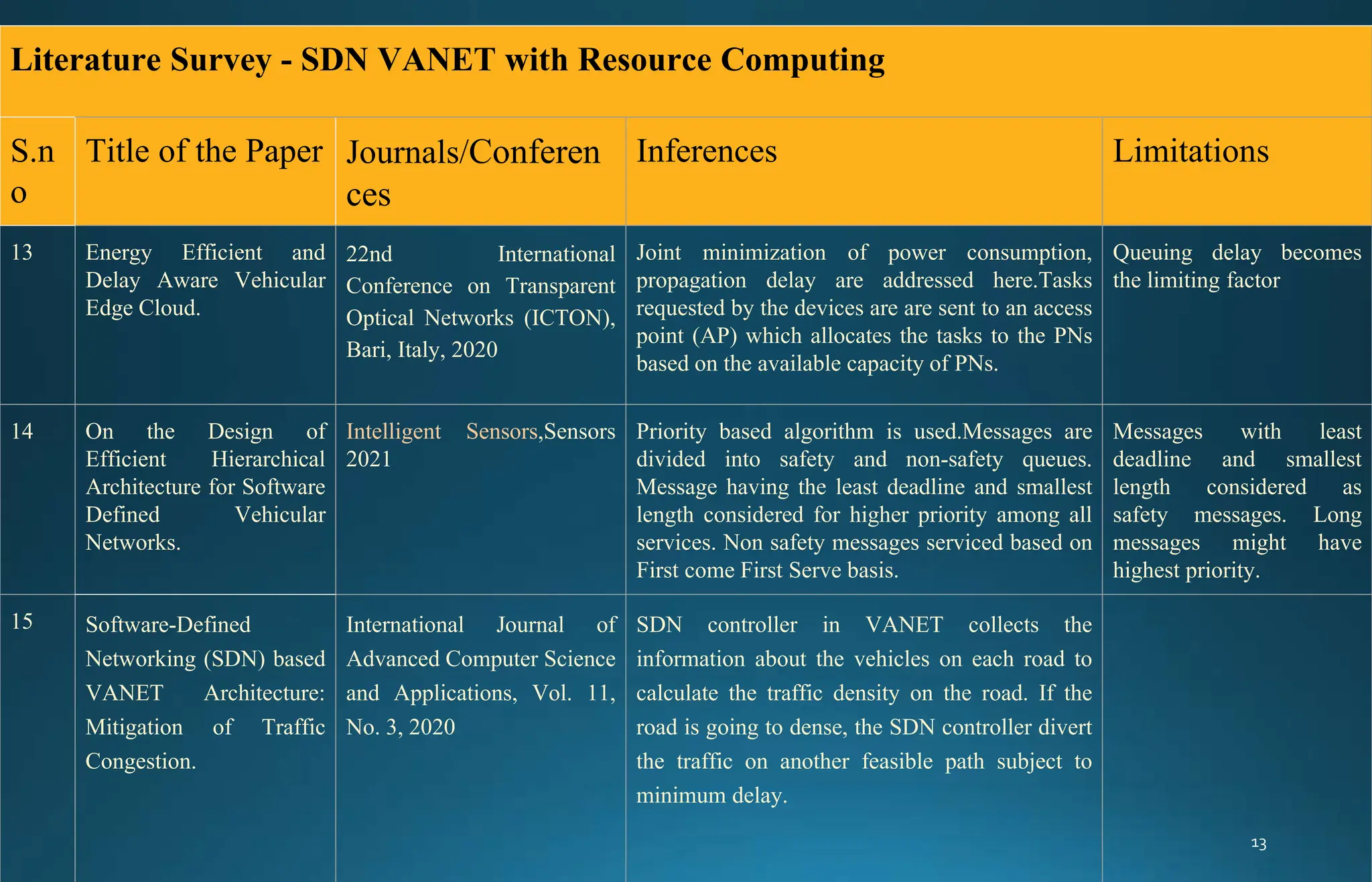 Literature Survey - SDN VANET with Resource Computing

| S.no | Title of the Paper | Journals/Conferences | Inferences | Limitations |
|---|---|---|---|---|
| 13 | Energy Efficient and Delay Aware Vehicular Edge Cloud. | 22nd International Conference on Transparent Optical Networks (ICTON), Bari, Italy, 2020 | Joint minimization of power consumption, propagation delay are addressed here.Tasks requested by the devices are are sent to an access point (AP) which allocates the tasks to the PNs based on the available capacity of PNs. | Queuing delay becomes the limiting factor |
| 14 | On the Design of Efficient Hierarchical Architecture for Software Defined Vehicular Networks. | Intelligent Sensors,Sensors 2021 | Priority based algorithm is used.Messages are divided into safety and non-safety queues. Message having the least deadline and smallest length considered for higher priority among all services. Non safety messages serviced based on First come First Serve basis. | Messages with least deadline and smallest length considered as safety messages. Long messages might have highest priority. |
| 15 | Software-Defined Networking (SDN) based VANET Architecture: Mitigation of Traffic Congestion. | International Journal of Advanced Computer Science and Applications, Vol. 11, No. 3, 2020 | SDN controller in VANET collects the information about the vehicles on each road to calculate the traffic density on the road. If the road is going to dense, the SDN controller divert the traffic on another feasible path subject to minimum delay. | |

13